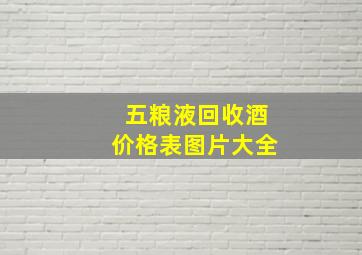 五粮液回收酒
价格表图片大全